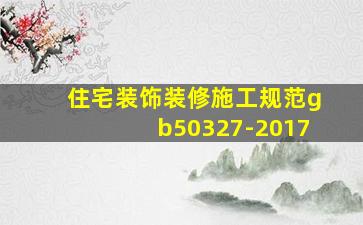 住宅装饰装修施工规范gb50327-2017